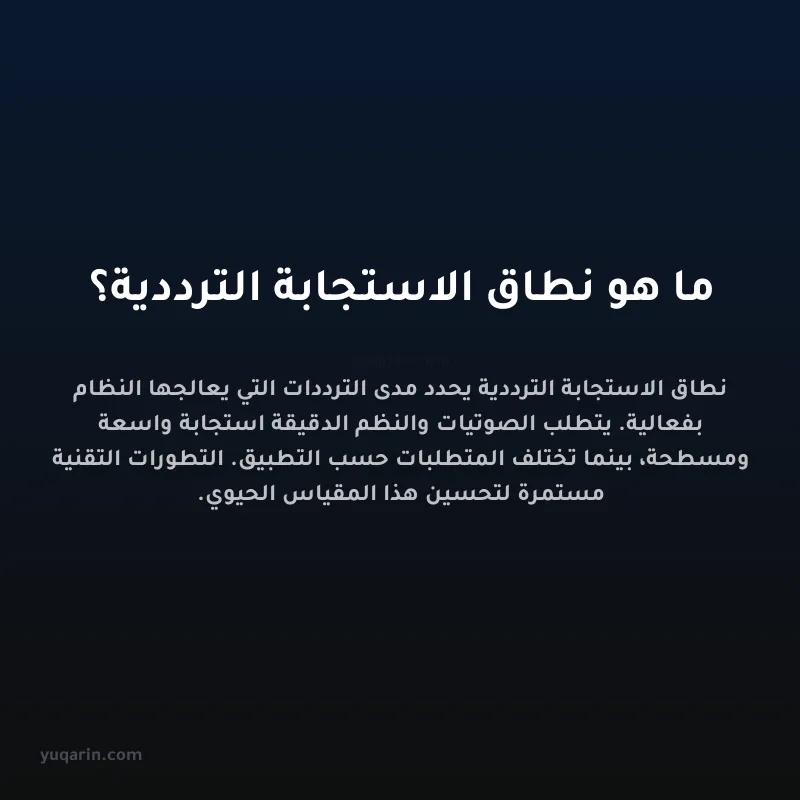 ما هو نطاق الاستجابة الترددية؟

نطاق الاستجابة الترددية يحدد مدى الترددات التي يعالجها النظام بفعالية. يتطلب الصوتيات والنظم الدقيقة استجابة واسعة ومسطحة، بينما تختلف المتطلبات حسب التطبيق. التطورات التقنية مستمرة لتحسين هذا المقياس الحيوي.

yuqarin.com